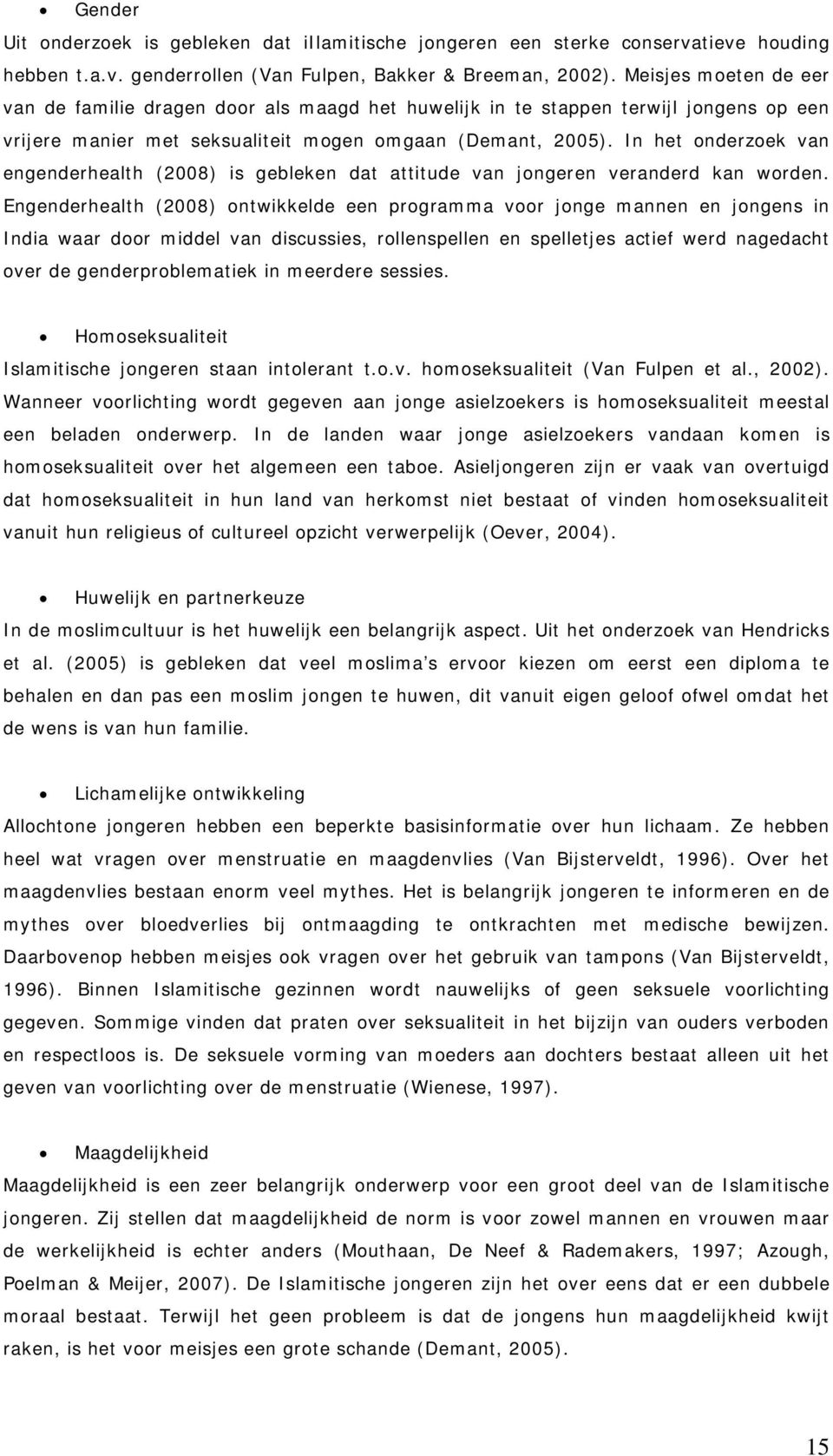 • Gender
Uit onderzoek is gebleken dat illamitische jongeren een sterke conservatieve houding hebben t.a.v. genderrollen (Van Fulpen, Bakker & Breeman, 2002). Meisjes moeten de eer van de familie dragen door als maagd het huwelijk in te stappen terwijl jongens op een vrijere manier met seksualiteit mogen omgaan (Demant, 2005). In het onderzoek van engenderhealth (2008) is gebleken dat attitude van jongeren veranderd kan worden. Engenderhealth (2008) ontwikkelde een programma voor jonge mannen en jongens in India waar door middel van discussies, rollenspellen en spelletjes actief werd nagedacht over de genderproblematiek in meerdere sessies.

• Homoseksualiteit
Islamitische jongeren staan intolerant t.o.v. homoseksualiteit (Van Fulpen et al., 2002). Wanneer voorlichting wordt gegeven aan jonge asielzoekers is homoseksualiteit meestal een beladen onderwerp. In de landen waar jonge asielzoekers vandaan komen is homoseksualiteit over het algemeen een taboe. Asieljongeren zijn er vaak van overtuigd dat homoseksualiteit in hun land van herkomst niet bestaat of vinden homoseksualiteit vanuit hun religieus of cultureel opzicht verwerpelijk (Oever, 2004).

• Huwelijk en partnerkeuze
In de moslimcultuur is het huwelijk een belangrijk aspect. Uit het onderzoek van Hendricks et al. (2005) is gebleken dat veel moslima s ervoor kiezen om eerst een diploma te behalen en dan pas een moslim jongen te huwen, dit vanuit eigen geloof ofwel omdat het de wens is van hun familie.

• Lichamelijke ontwikkeling
Allochtone jongeren hebben een beperkte basisinformatie over hun lichaam. Ze hebben heel wat vragen over menstruatie en maagdenvlies (Van Bijsterveldt, 1996). Over het maagdenvlies bestaan enorm veel mythes. Het is belangrijk jongeren te informeren en de mythes over bloedverlies bij ontmaagding te ontkrachten met medische bewijzen. Daarbovenop hebben meisjes ook vragen over het gebruik van tampons (Van Bijsterveldt, 1996). Binnen Islamitische gezinnen wordt nauwelijks of geen seksuele voorlichting gegeven. Sommige vinden dat praten over seksualiteit in het bijzijn van ouders verboden en respectloos is. De seksuele vorming van moeders aan dochters bestaat alleen uit het geven van voorlichting over de menstruatie (Wienese, 1997).

• Maagdelijkheid
Maagdelijkheid is een zeer belangrijk onderwerp voor een groot deel van de Islamitische jongeren. Zij stellen dat maagdelijkheid de norm is voor zowel mannen en vrouwen maar de werkelijkheid is echter anders (Mouthaan, De Neef & Rademakers, 1997; Azough, Poelman & Meijer, 2007). De Islamitische jongeren zijn het over eens dat er een dubbele moraal bestaat. Terwijl het geen probleem is dat de jongens hun maagdelijkheid kwijt raken, is het voor meisjes een grote schande (Demant, 2005).

15